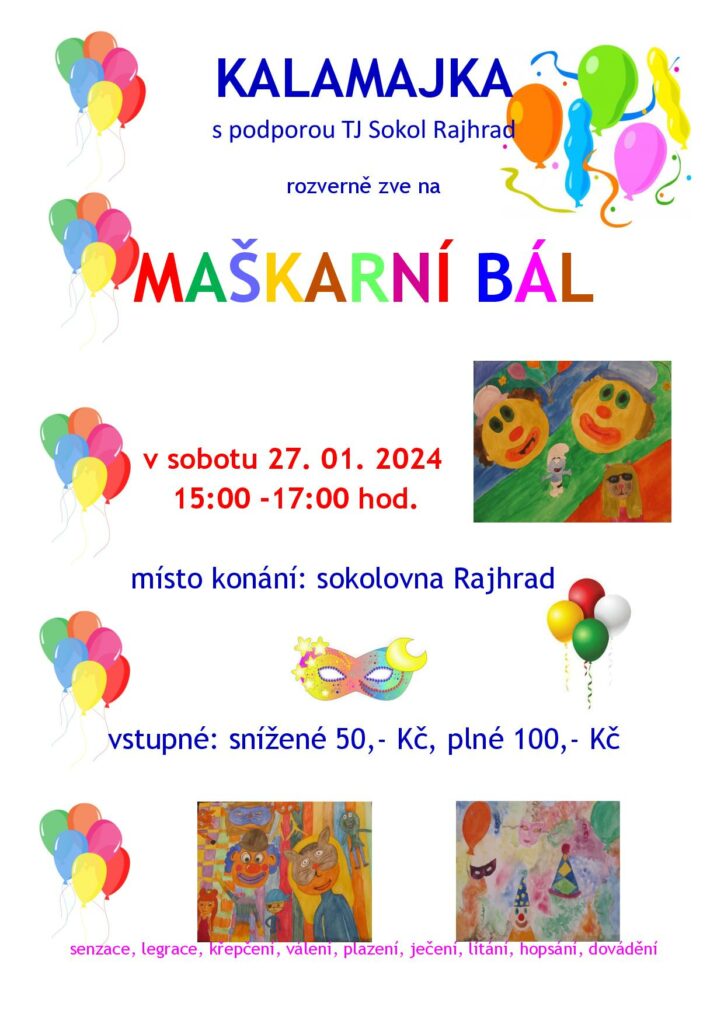 KALAMAJKA
s podporou TJ Sokol Rajhrad

rozverně zve na

MAŠKARNÍ BÁL

v sobotu 27. 01. 2024
15:00 -17:00 hod.

místo konání: sokolovna Rajhrad

vstupné: snížené 50,- Kč, plné 100,- Kč

senzace, legrace, křepčení, válení, plazení, ječení, lítání, hopsání, dovádění